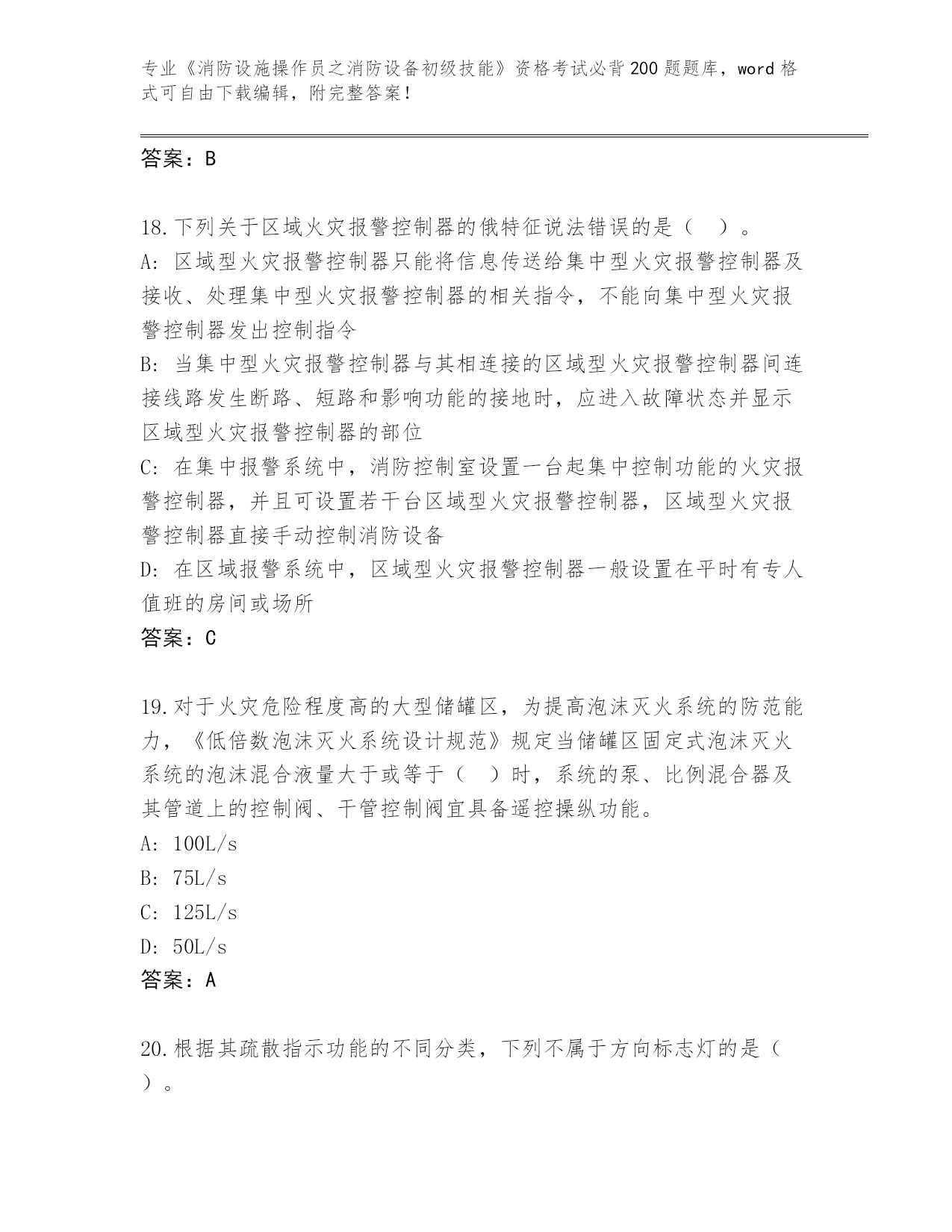 专业《消防设施操作员之消防设备初级技能》资格考试必背200题题库，word格式可自由下载编辑，附完整答案！

答案：B

18.下列关于区域火灾报警控制器的俄特征说法错误的是（ ）。
A：区域型火灾报警控制器只能将信息传送给集中型火灾报警控制器及接收、处理集中型火灾报警控制器的相关指令，不能向集中型火灾报警控制器发出控制指令
B：当集中型火灾报警控制器与其相连接的区域型火灾报警控制器间连接线路发生断路、短路和影响功能的接地时，应进入故障状态并显示区域型火灾报警控制器的部位
C：在集中报警系统中，消防控制室设置一台起集中控制功能的火灾报警控制器，并且可设置若干台区域型火灾报警控制器，区域型火灾报警控制器直接手动控制消防设备
D：在区域报警系统中，区域型火灾报警控制器一般设置在平时有专人值班的房间或场所
答案：C

19.对于火灾危险程度高的大型储罐区，为提高泡沫灭火系统的防范能力，《低倍数泡沫灭火系统设计规范》规定当储罐区固定式泡沫灭火系统的泡沫混合液量大于或等于（ ）时，系统的泵、比例混合器及其管道上的控制阀、干管控制阀宜具备遥控操纵功能。
A：100L/s
B：75L/s
C：125L/s
D：50L/s
答案：A

20.根据其疏散指示功能的不同分类，下列不属于方向标志灯的是（ ）。